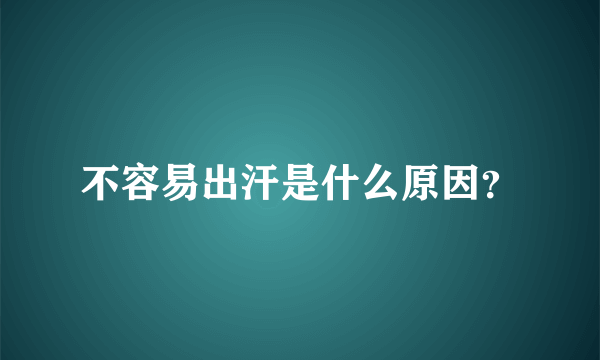 不容易出汗是什么原因?